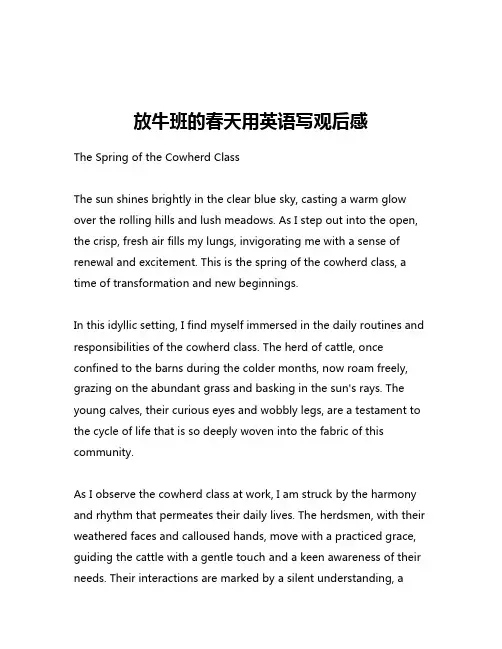 放牛班的春天用英语写观后感

The Spring of the Cowherd Class

The sun shines brightly in the clear blue sky, casting a warm glow over the rolling hills and lush meadows. As I step out into the open, the crisp, fresh air fills my lungs, invigorating me with a sense of renewal and excitement. This is the spring of the cowherd class, a time of transformation and new beginnings.

In this idyllic setting, I find myself immersed in the daily routines and responsibilities of the cowherd class. The herd of cattle, once confined to the barns during the colder months, now roam freely, grazing on the abundant grass and basking in the sun's rays. The young calves, their curious eyes and wobbly legs, are a testament to the cycle of life that is so deeply woven into the fabric of this community.

As I observe the cowherd class at work, I am struck by the harmony and rhythm that permeates their daily lives. The herdsmen, with their weathered faces and calloused hands, move with a practiced grace, guiding the cattle with a gentle touch and a keen awareness of their needs. Their interactions are marked by a silent understanding, a